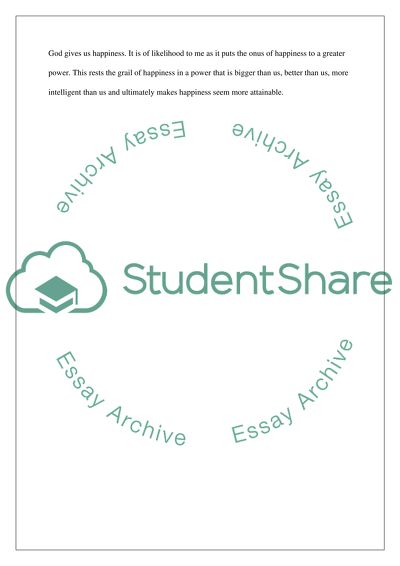 God gives us happiness. It is of likelihood to me as it puts the onus of happiness to a greater power. This rests the grail of happiness in a power that is bigger than us, better than us, more intelligent than us and ultimately makes happiness seem more attainable.

StudentShare
Essay Archive